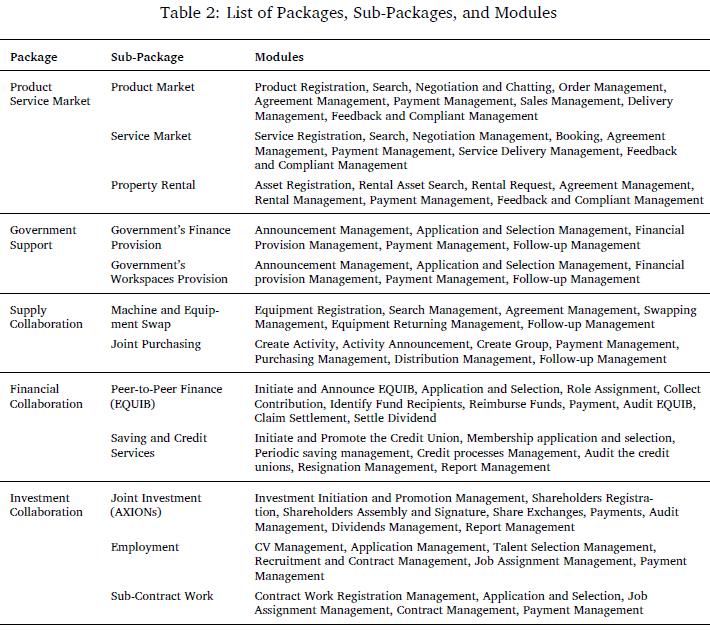 Table 2: List of Packages, Sub-Packages, and Modules

| Package | Sub-Package | Modules |
|---|---|---|
| Product Service Market | Product Market | Product Registration, Search, Negotiation and Chatting, Order Management, Agreement Management, Payment Management, Sales Management, Delivery Management, Feedback and Compliant Management |
| | Service Market | Service Registration, Search, Negotiation Management, Booking, Agreement Management, Payment Management, Service Delivery Management, Feedback and Compliant Management |
| | Property Rental | Asset Registration, Rental Asset Search, Rental Request, Agreement Management, Rental Management, Payment Management, Feedback and Compliant Management |
| Government Support | Government's Finance Provision | Announcement Management, Application and Selection Management, Financial Provision Management, Payment Management, Follow-up Management |
| | Government's Workspaces Provision | Announcement Management, Application and Selection Management, Financial provision Management, Payment Management, Follow-up Management |
| Supply Collaboration | Machine and Equipment Swap | Equipment Registration, Search Management, Agreement Management, Swapping Management, Equipment Returning Management, Follow-up Management |
| | Joint Purchasing | Create Activity, Activity Announcement, Create Group, Payment Management, Purchasing Management, Distribution Management, Follow-up Management |
| Financial Collaboration | Peer-to-Peer Finance (EQUIB) | Initiate and Announce EQUIB, Application and Selection, Role Assignment, Collect Contribution, Identify Fund Recipients, Reimburse Funds, Payment, Audit EQUIB, Claim Settlement, Settle Dividend |
| | Saving and Credit Services | Initiate and Promote the Credit Union, Membership application and selection, Periodic saving management, Credit processes Management, Audit the credit unions, Resignation Management, Report Management |
| Investment Collaboration | Joint Investment (AXIONs) | Investment Initiation and Promotion Management, Shareholders Registration, Shareholders Assembly and Signature, Share Exchanges, Payments, Audit Management, Dividends Management, Report Management |
| | Employment | CV Management, Application Management, Talent Selection Management, Recruitment and Contract Management, Job Assignment Management, Payment Management |
| | Sub-Contract Work | Contract Work Registration Management, Application and Selection, Job Assignment Management, Contract Management, Payment Management |